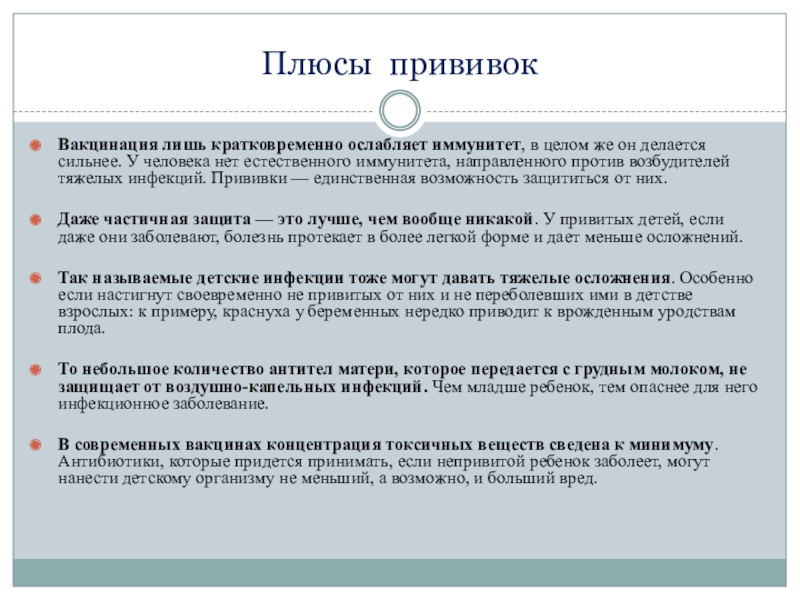 Плюсы прививок

Вакцинация лишь кратковременно ослабляет иммунитет, в целом же он делается сильнее. У человека нет естественного иммунитета, направленного против возбудителей тяжелых инфекций. Прививки — единственная возможность защититься от них.

Даже частичная защита — это лучше, чем вообще никакой. У привитых детей, если даже они заболевают, болезнь протекает в более легкой форме и дает меньше осложнений.

Так называемые детские инфекции тоже могут давать тяжелые осложнения. Особенно если настигнут своевременно не привитых от них и не переболевших ими в детстве взрослых: к примеру, краснуха у беременных нередко приводит к врожденным уродствам плода.

То небольшое количество антител матери, которое передается с грудным молоком, не защищает от воздушно-капельных инфекций. Чем младше ребенок, тем опаснее для него инфекционное заболевание.

В современных вакцинах концентрация токсичных веществ сведена к минимуму. Антибиотики, которые придется принимать, если непривитой ребенок заболеет, могут нанести детскому организму не меньший, а возможно, и больший вред.